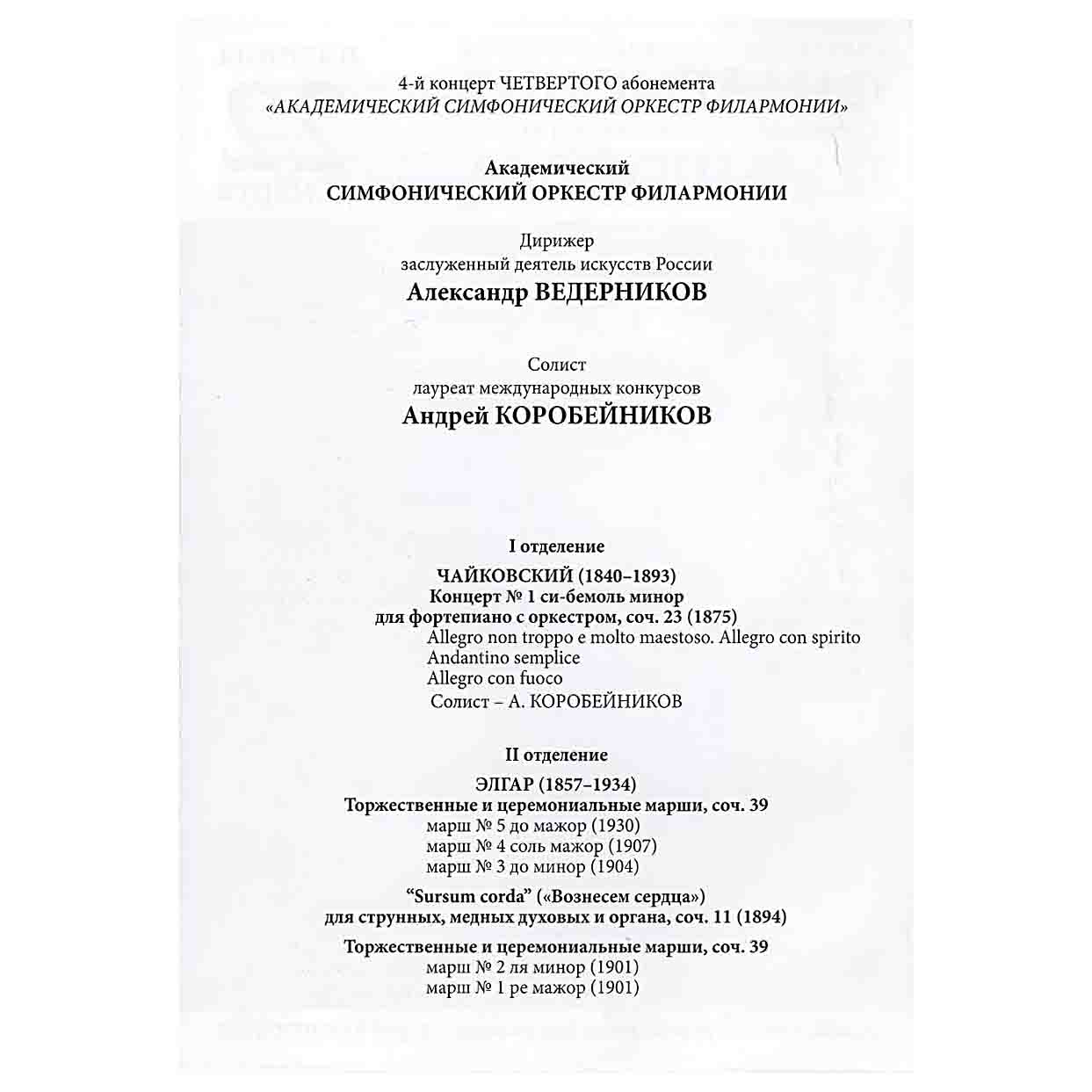 4-й концерт ЧЕТВЕРТОГО абонемента
«АКАДЕМИЧЕСКИЙ СИМФОНИЧЕСКИЙ ОРКЕСТР ФИЛАРМОНИИ»

Академический
СИМФОНИЧЕСКИЙ ОРКЕСТР ФИЛАРМОНИИ

Дирижер
заслуженный деятель искусств России
Александр ВЕДЕРНИКОВ

Солист
лауреат международных конкурсов
Андрей КОРОБЕЙНИКОВ

I отделение

ЧАЙКОВСКИЙ (1840–1893)
Концерт № 1 си-бемоль минор
для фортепиано с оркестром, соч. 23 (1875)
Allegro non troppo e molto maestoso. Allegro con spirito
Andantino semplice
Allegro con fuoco
Солист – А. КОРОБЕЙНИКОВ

II отделение

ЭЛГАР (1857–1934)
Торжественные и церемониальные марши, соч. 39
марш № 5 до мажор (1930)
марш № 4 соль мажор (1907)
марш № 3 до минор (1904)

"Sursum corda" («Вознесем сердца»)
для струнных, медных духовых и органа, соч. 11 (1894)

Торжественные и церемониальные марши, соч. 39
марш № 2 ля минор (1901)
марш № 1 ре мажор (1901)